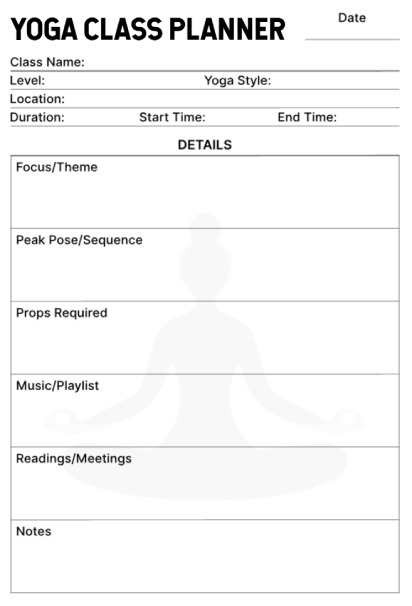 YOGA CLASS PLANNER

Date

Class Name:

Level: Yoga Style:

Location:

Duration: Start Time: End Time:

DETAILS

Focus/Theme

Peak Pose/Sequence

Props Required

Music/Playlist

Readings/Meetings

Notes